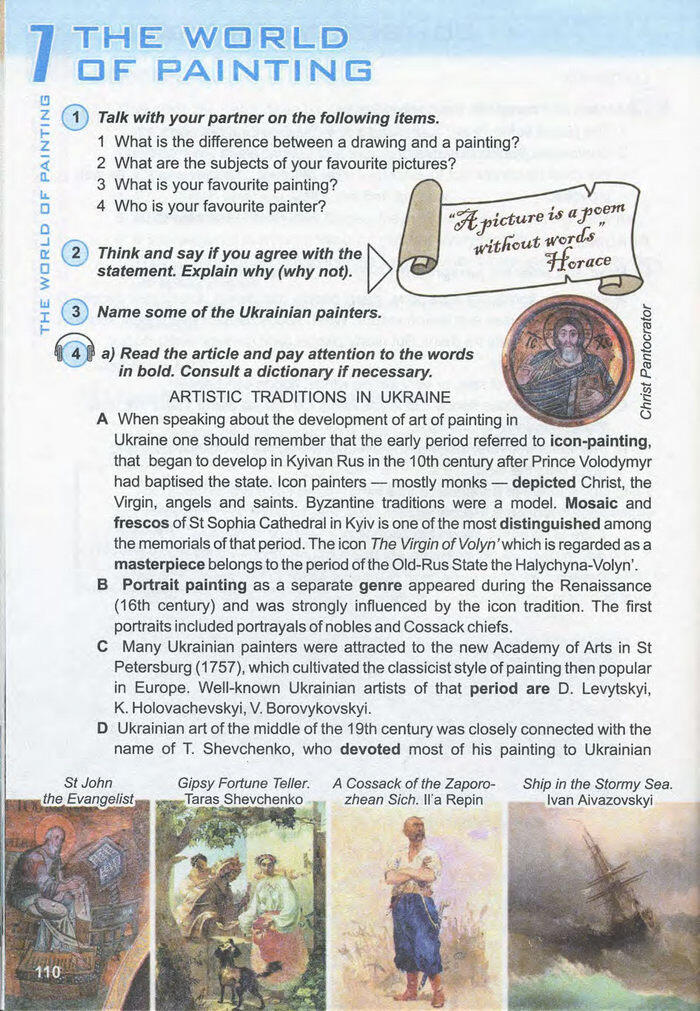 7 THE WORLD OF PAINTING

THE WORLD OF PAINTING

1 Talk with your partner on the following items.
1 What is the difference between a drawing and a painting?
2 What are the subjects of your favourite pictures?
3 What is your favourite painting?
4 Who is your favourite painter?

2 Think and say if you agree with the statement. Explain why (why not).

"A picture is a poem without words"
Horace

3 Name some of the Ukrainian painters.

Christ Pantocrator

4 a) Read the article and pay attention to the words in bold. Consult a dictionary if necessary.

ARTISTIC TRADITIONS IN UKRAINE

A When speaking about the development of art of painting in Ukraine one should remember that the early period referred to icon-painting, that began to develop in Kyivan Rus in the 10th century after Prince Volodymyr had baptised the state. Icon painters — mostly monks — depicted Christ, the Virgin, angels and saints. Byzantine traditions were a model. Mosaic and frescos of St Sophia Cathedral in Kyiv is one of the most distinguished among the memorials of that period. The icon The Virgin of Volyn' which is regarded as a masterpiece belongs to the period of the Old-Rus State the Halychyna-Volyn'.

B Portrait painting as a separate genre appeared during the Renaissance (16th century) and was strongly influenced by the icon tradition. The first portraits included portrayals of nobles and Cossack chiefs.

C Many Ukrainian painters were attracted to the new Academy of Arts in St Petersburg (1757), which cultivated the classicist style of painting then popular in Europe. Well-known Ukrainian artists of that period are D. Levytskyi, K. Holovachevskyi, V. Borovykovskyi.

D Ukrainian art of the middle of the 19th century was closely connected with the name of T. Shevchenko, who devoted most of his painting to Ukrainian

St John the Evangelist

Gipsy Fortune Teller. Taras Shevchenko

A Cossack of the Zaporozhean Sich. Il'a Repin

Ship in the Stormy Sea. Ivan Aivazovskyi

110